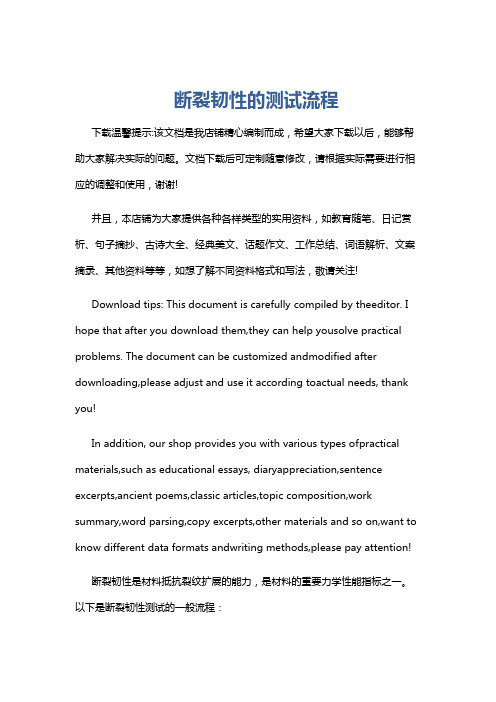 断裂韧性的测试流程

下载温馨提示:该文档是我店铺精心编制而成，希望大家下载以后，能够帮助大家解决实际的问题。文档下载后可定制随意修改，请根据实际需要进行相应的调整和使用，谢谢!

并且，本店铺为大家提供各种各样类型的实用资料，如教育随笔、日记赏析、句子摘抄、古诗大全、经典美文、话题作文、工作总结、词语解析、文案摘录、其他资料等等，如想了解不同资料格式和写法，敬请关注!

Download tips: This document is carefully compiled by theeditor. I hope that after you download them,they can help yousolve practical problems. The document can be customized andmodified after downloading,please adjust and use it according toactual needs, thank you!

In addition, our shop provides you with various types ofpractical materials,such as educational essays, diaryappreciation,sentence excerpts,ancient poems,classic articles,topic composition,work summary,word parsing,copy excerpts,other materials and so on,want to know different data formats andwriting methods,please pay attention!

断裂韧性是材料抵抗裂纹扩展的能力，是材料的重要力学性能指标之一。以下是断裂韧性测试的一般流程：